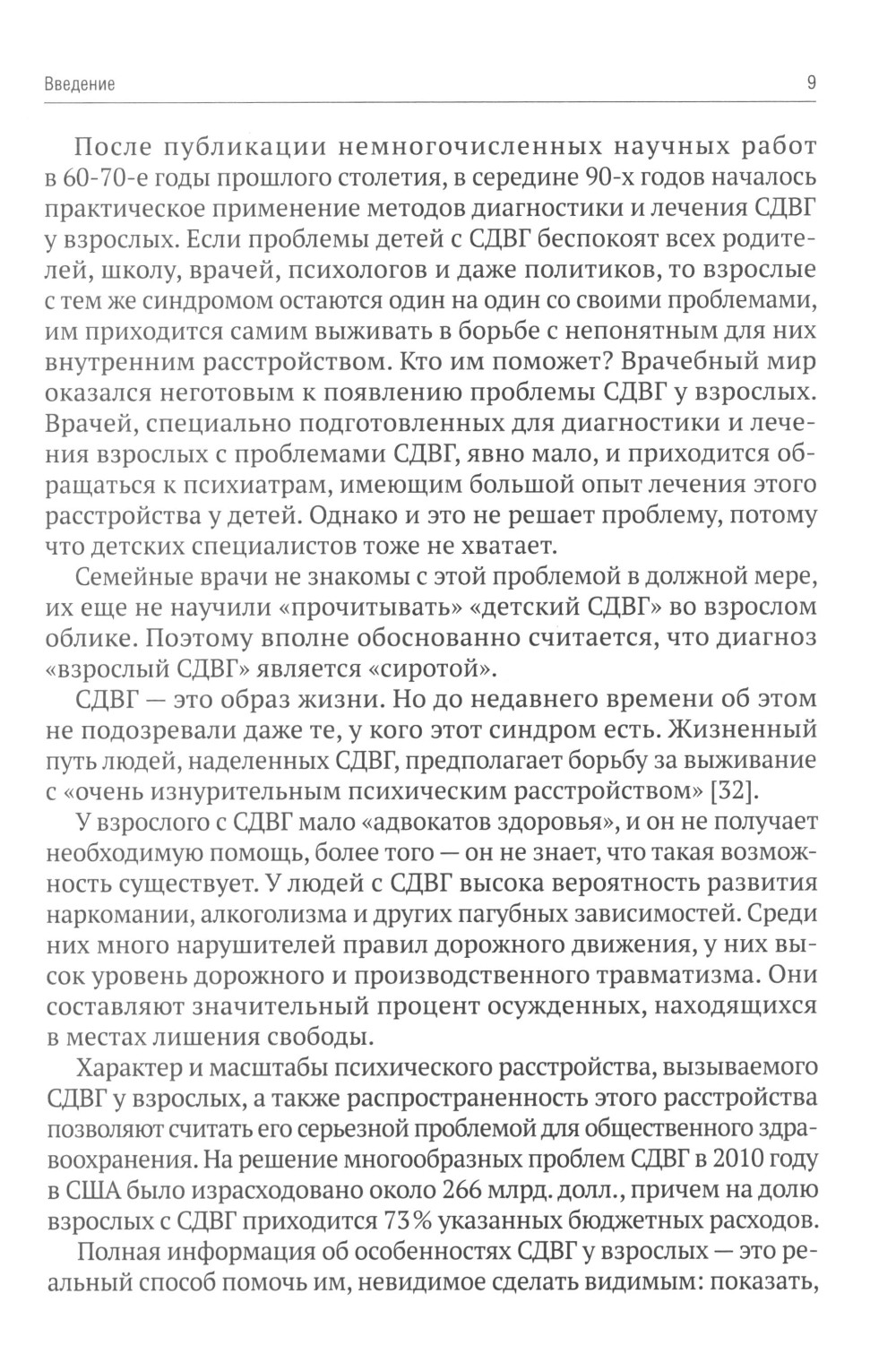 Введение 9

После публикации немногочисленных научных работ в 60-70-е годы прошлого столетия, в середине 90-х годов началось практическое применение методов диагностики и лечения СДВГ у взрослых. Если проблемы детей с СДВГ беспокоят всех родителей, школу, врачей, психологов и даже политиков, то взрослые с тем же синдромом остаются один на один со своими проблемами, им приходится самим выживать в борьбе с непонятным для них внутренним расстройством. Кто им поможет? Врачебный мир оказался неготовым к появлению проблемы СДВГ у взрослых. Врачей, специально подготовленных для диагностики и лечения взрослых с проблемами СДВГ, явно мало, и приходится обращаться к психиатрам, имеющим большой опыт лечения этого расстройства у детей. Однако и это не решает проблему, потому что детских специалистов тоже не хватает.

Семейные врачи не знакомы с этой проблемой в должной мере, их еще не научили «прочитывать» «детский СДВГ» во взрослом облике. Поэтому вполне обоснованно считается, что диагноз «взрослый СДВГ» является «сиротой».

СДВГ — это образ жизни. Но до недавнего времени об этом не подозревали даже те, у кого этот синдром есть. Жизненный путь людей, наделенных СДВГ, предполагает борьбу за выживание с «очень изнурительным психическим расстройством» [32].

У взрослого с СДВГ мало «адвокатов здоровья», и он не получает необходимую помощь, более того — он не знает, что такая возможность существует. У людей с СДВГ высока вероятность развития наркомании, алкоголизма и других пагубных зависимостей. Среди них много нарушителей правил дорожного движения, у них высок уровень дорожного и производственного травматизма. Они составляют значительный процент осужденных, находящихся в местах лишения свободы.

Характер и масштабы психического расстройства, вызываемого СДВГ у взрослых, а также распространенность этого расстройства позволяют считать его серьезной проблемой для общественного здравоохранения. На решение многообразных проблем СДВГ в 2010 году в США было израсходовано около 266 млрд. долл., причем на долю взрослых с СДВГ приходится 73% указанных бюджетных расходов.

Полная информация об особенностях СДВГ у взрослых — это реальный способ помочь им, невидимое сделать видимым: показать,